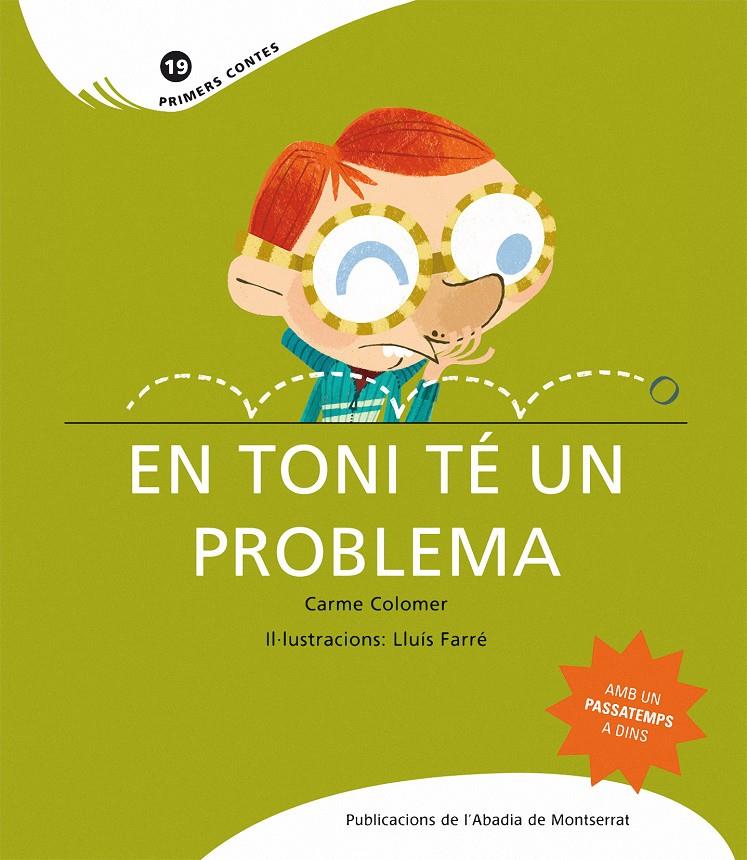 19
PRIMERS CONTES

EN TONI TÉ UN PROBLEMA

Carme Colomer

Il·lustracions: Lluís Farré

AMB UN PASSATEMPS A DINS

Publicacions de l'Abadia de Montserrat